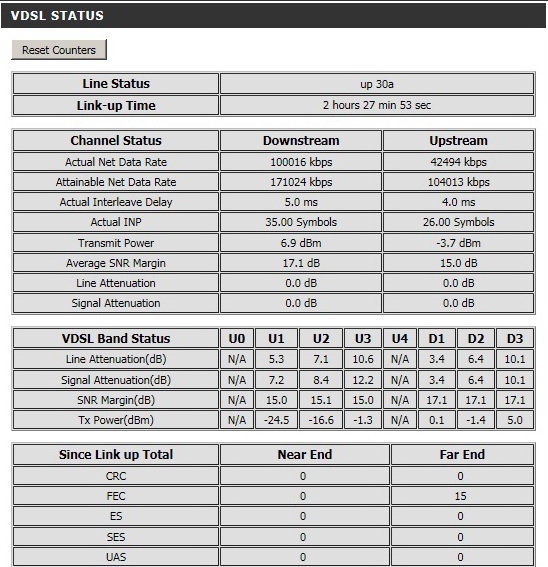 VDSL STATUS

Reset Counters

| Line Status | up 30a |
|---|---|
| Link-up Time | 2 hours 27 min 53 sec |

| Channel Status | Downstream | Upstream |
|---|---|---|
| Actual Net Data Rate | 100016 kbps | 42494 kbps |
| Attainable Net Data Rate | 171024 kbps | 104013 kbps |
| Actual Interleave Delay | 5.0 ms | 4.0 ms |
| Actual INP | 35.00 Symbols | 26.00 Symbols |
| Transmit Power | 6.9 dBm | -3.7 dBm |
| Average SNR Margin | 17.1 dB | 15.0 dB |
| Line Attenuation | 0.0 dB | 0.0 dB |
| Signal Attenuation | 0.0 dB | 0.0 dB |

| VDSL Band Status | U0 | U1 | U2 | U3 | U4 | D1 | D2 | D3 |
|---|---|---|---|---|---|---|---|---|
| Line Attenuation(dB) | N/A | 5.3 | 7.1 | 10.6 | N/A | 3.4 | 6.4 | 10.1 |
| Signal Attenuation(dB) | N/A | 7.2 | 8.4 | 12.2 | N/A | 3.4 | 6.4 | 10.1 |
| SNR Margin(dB) | N/A | 15.0 | 15.1 | 15.0 | N/A | 17.1 | 17.1 | 17.1 |
| Tx Power(dBm) | N/A | -24.5 | -16.6 | -1.3 | N/A | 0.1 | -1.4 | 5.0 |

| Since Link up Total | Near End | Far End |
|---|---|---|
| CRC | 0 | 0 |
| FEC | 0 | 15 |
| ES | 0 | 0 |
| SES | 0 | 0 |
| UAS | 0 | 0 |